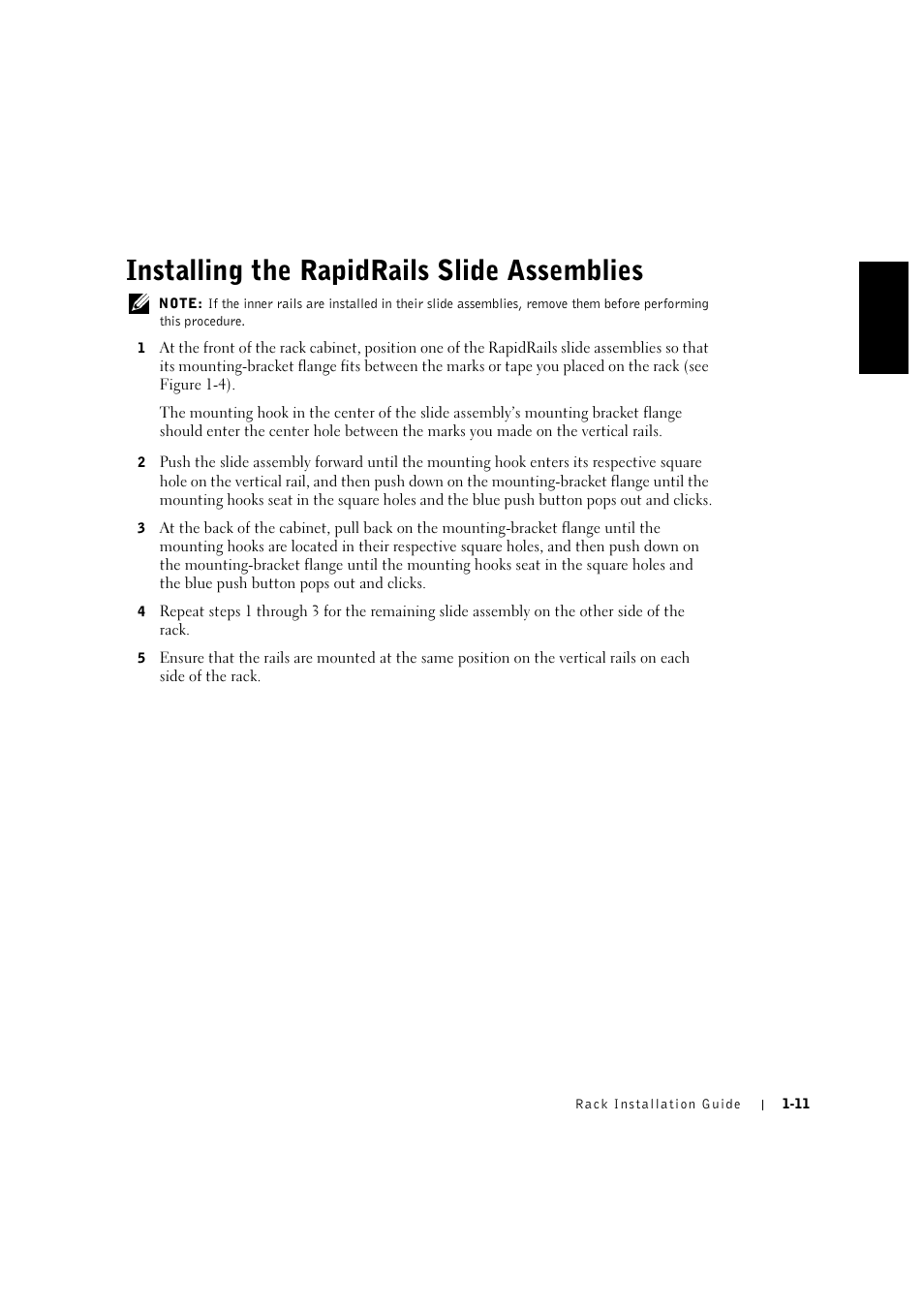 Installing the RapidRails Slide Assemblies

NOTE: If the inner rails are installed in their slide assemblies, remove them before performing this procedure.

1 At the front of the rack cabinet, position one of the RapidRails slide assemblies so that its mounting-bracket flange fits between the marks or tape you placed on the rack (see Figure 1-4).

The mounting hook in the center of the slide assembly's mounting bracket flange should enter the center hole between the marks you made on the vertical rails.

2 Push the slide assembly forward until the mounting hook enters its respective square hole on the vertical rail, and then push down on the mounting-bracket flange until the mounting hooks seat in the square holes and the blue push button pops out and clicks.

3 At the back of the cabinet, pull back on the mounting-bracket flange until the mounting hooks are located in their respective square holes, and then push down on the mounting-bracket flange until the mounting hooks seat in the square holes and the blue push button pops out and clicks.

4 Repeat steps 1 through 3 for the remaining slide assembly on the other side of the rack.

5 Ensure that the rails are mounted at the same position on the vertical rails on each side of the rack.

Rack Installation Guide | 1-11